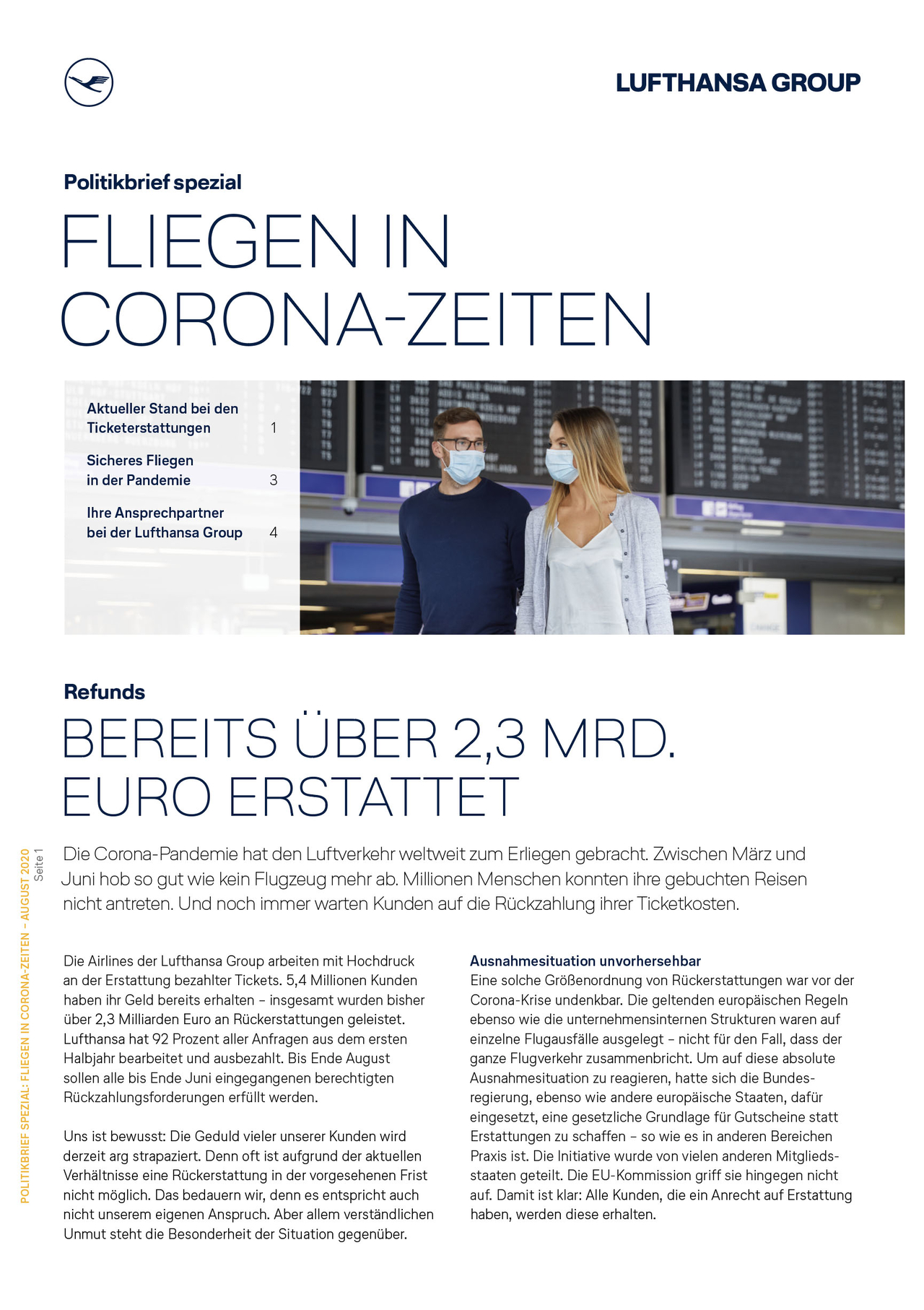 LUFTHANSA GROUP

Politikbrief spezial

FLIEGEN IN CORONA-ZEITEN

Aktueller Stand bei den Ticketerstattungen 1

Sicheres Fliegen in der Pandemie 3

Ihre Ansprechpartner bei der Lufthansa Group 4

Refunds

BEREITS ÜBER 2,3 MRD. EURO ERSTATTET

Die Corona-Pandemie hat den Luftverkehr weltweit zum Erliegen gebracht. Zwischen März und Juni hob so gut wie kein Flugzeug mehr ab. Millionen Menschen konnten ihre gebuchten Reisen nicht antreten. Und noch immer warten Kunden auf die Rückzahlung ihrer Ticketkosten.

Die Airlines der Lufthansa Group arbeiten mit Hochdruck an der Erstattung bezahlter Tickets. 5,4 Millionen Kunden haben ihr Geld bereits erhalten – insgesamt wurden bisher über 2,3 Milliarden Euro an Rückerstattungen geleistet. Lufthansa hat 92 Prozent aller Anfragen aus dem ersten Halbjahr bearbeitet und ausbezahlt. Bis Ende August sollen alle bis Ende Juni eingegangenen berechtigten Rückzahlungsforderungen erfüllt werden.

Uns ist bewusst: Die Geduld vieler unserer Kunden wird derzeit arg strapaziert. Denn oft ist aufgrund der aktuellen Verhältnisse eine Rückerstattung in der vorgesehenen Frist nicht möglich. Das bedauern wir, denn es entspricht auch nicht unserem eigenen Anspruch. Aber allem verständlichen Unmut steht die Besonderheit der Situation gegenüber.

Ausnahmesituation unvorhersehbar
Eine solche Größenordnung von Rückerstattungen war vor der Corona-Krise undenkbar. Die geltenden europäischen Regeln ebenso wie die unternehmensinternen Strukturen waren auf einzelne Flugausfälle ausgelegt – nicht für den Fall, dass der ganze Flugverkehr zusammenbricht. Um auf diese absolute Ausnahmesituation zu reagieren, hatte sich die Bundesregierung, ebenso wie andere europäische Staaten, dafür eingesetzt, eine gesetzliche Grundlage für Gutscheine statt Erstattungen zu schaffen – so wie es in anderen Bereichen Praxis ist. Die Initiative wurde von vielen anderen Mitgliedsstaaten geteilt. Die EU-Kommission griff sie hingegen nicht auf. Damit ist klar: Alle Kunden, die ein Anrecht auf Erstattung haben, werden diese erhalten.

POLITIKBRIEF SPEZIAL: FLIEGEN IN CORONA-ZEITEN – AUGUST 2020
Seite 1